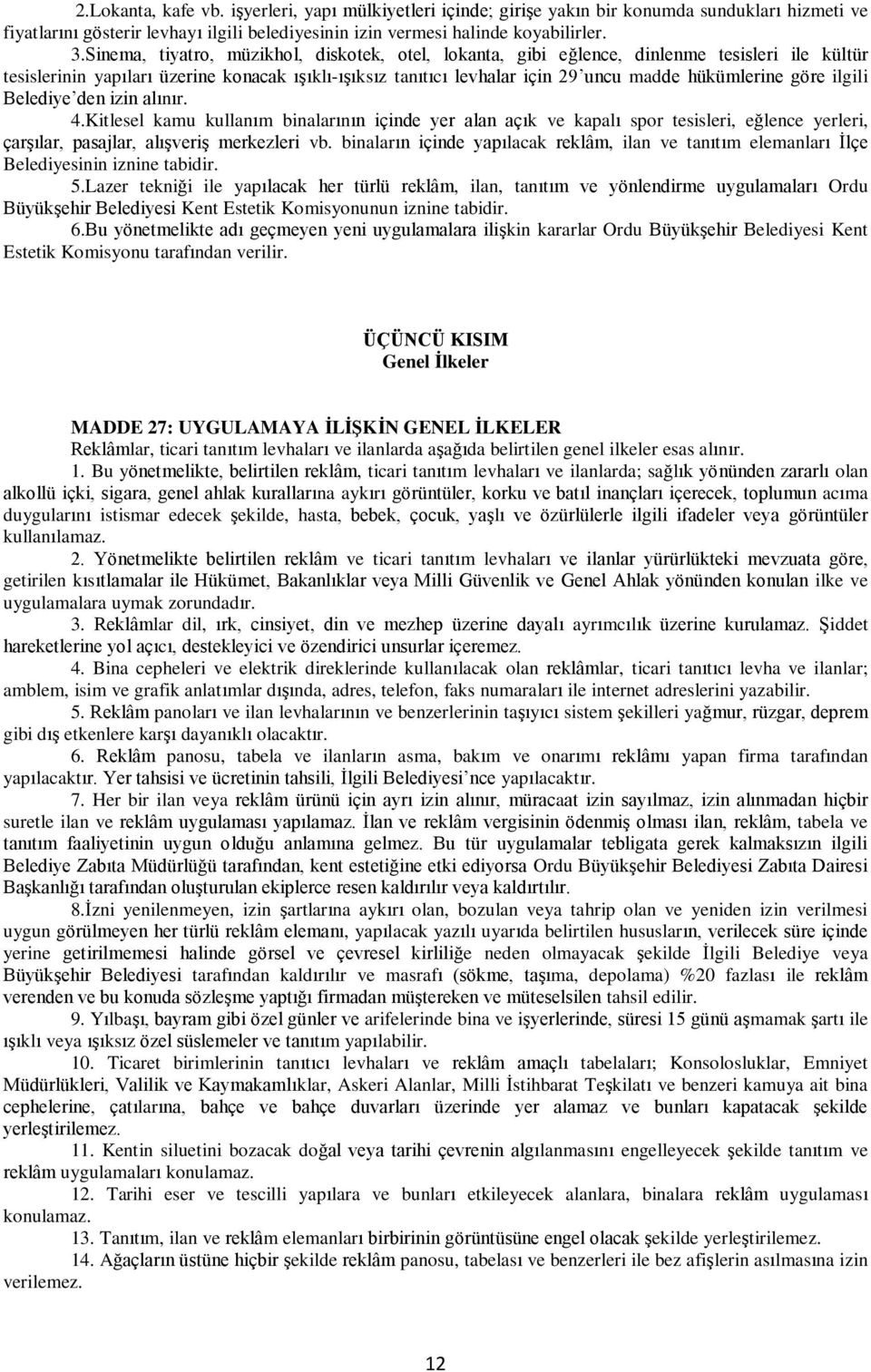 2.Lokanta, kafe vb. işyerleri, yapı mülkiyetleri içinde; girişe yakın bir konumda sundukları hizmeti ve fiyatlarını gösterir levhayı ilgili belediyesinin izin vermesi halinde koyabilirler.

3.Sinema, tiyatro, müzikhol, diskotek, otel, lokanta, gibi eğlence, dinlenme tesisleri ile kültür tesislerinin yapıları üzerine konacak ışıklı-ışıksız tanıtıcı levhalar için 29'uncu madde hükümlerine göre ilgili Belediye'den izin alınır.

4.Kitlesel kamu kullanım binalarının içinde yer alan açık ve kapalı spor tesisleri, eğlence yerleri, çarşılar, pasajlar, alışveriş merkezleri vb. binaların içinde yapılacak reklâm, ilan ve tanıtım elemanları İlçe Belediyesinin iznine tabidir.

5.Lazer tekniği ile yapılacak her türlü reklâm, ilan, tanıtım ve yönlendirme uygulamaları Ordu Büyükşehir Belediyesi Kent Estetik Komisyonunun iznine tabidir.

6.Bu yönetmelikte adı geçmeyen yeni uygulamalara ilişkin kararlar Ordu Büyükşehir Belediyesi Kent Estetik Komisyonu tarafından verilir.

ÜÇÜNCÜ KISIM
Genel İlkeler

MADDE 27: UYGULAMAYA İLİŞKİN GENEL İLKELER
Reklâmlar, ticari tanıtım levhaları ve ilanlarda aşağıda belirtilen genel ilkeler esas alınır.

1. Bu yönetmelikte, belirtilen reklâm, ticari tanıtım levhaları ve ilanlarda; sağlık yönünden zararlı olan alkollü içki, sigara, genel ahlak kurallarına aykırı görüntüler, korku ve batıl inançları içerecek, toplumun acıma duygularını istismar edecek şekilde, hasta, bebek, çocuk, yaşlı ve özürlülerle ilgili ifadeler veya görüntüler kullanılamaz.

2. Yönetmelikte belirtilen reklâm ve ticari tanıtım levhaları ve ilanlar yürürlükteki mevzuata göre, getirilen kısıtlamalar ile Hükümet, Bakanlıklar veya Milli Güvenlik ve Genel Ahlak yönünden konulan ilke ve uygulamalara uymak zorundadır.

3. Reklâmlar dil, ırk, cinsiyet, din ve mezhep üzerine dayalı ayrımcılık üzerine kurulamaz. Şiddet hareketlerine yol açıcı, destekleyici ve özendirici unsurlar içeremez.

4. Bina cepheleri ve elektrik direklerinde kullanılacak olan reklâmlar, ticari tanıtıcı levha ve ilanlar; amblem, isim ve grafik anlatımlar dışında, adres, telefon, faks numaraları ile internet adreslerini yazabilir.

5. Reklâm panoları ve ilan levhalarının ve benzerlerinin taşıyıcı sistem şekilleri yağmur, rüzgar, deprem gibi dış etkenlere karşı dayanıklı olacaktır.

6. Reklâm panosu, tabela ve ilanların asma, bakım ve onarımı reklâmı yapan firma tarafından yapılacaktır. Yer tahsisi ve ücretinin tahsili, İlgili Belediyesi'nce yapılacaktır.

7. Her bir ilan veya reklâm ürünü için ayrı izin alınır, müracaat izin sayılmaz, izin alınmadan hiçbir suretle ilan ve reklâm uygulaması yapılamaz. İlan ve reklâm vergisinin ödenmiş olması ilan, reklâm, tabela ve tanıtım faaliyetinin uygun olduğu anlamına gelmez. Bu tür uygulamalar tebligata gerek kalmaksızın ilgili Belediye Zabıta Müdürlüğü tarafından, kent estetiğine etki ediyorsa Ordu Büyükşehir Belediyesi Zabıta Dairesi Başkanlığı tarafından oluşturulan ekiplerce resen kaldırılır veya kaldırtılır.

8.İzni yenilenmeyen, izin şartlarına aykırı olan, bozulan veya tahrip olan ve yeniden izin verilmesi uygun görülmeyen her türlü reklâm elemanı, yapılacak yazılı uyarıda belirtilen hususların, verilecek süre içinde yerine getirilmemesi halinde görsel ve çevresel kirliliğe neden olmayacak şekilde İlgili Belediye veya Büyükşehir Belediyesi tarafından kaldırılır ve masrafı (sökme, taşıma, depolama) %20 fazlası ile reklâm verenden ve bu konuda sözleşme yaptığı firmadan müştereken ve müteselsilen tahsil edilir.

9. Yılbaşı, bayram gibi özel günler ve arifelerinde bina ve işyerlerinde, süresi 15 günü aşmamak şartı ile ışıklı veya ışıksız özel süslemeler ve tanıtım yapılabilir.

10. Ticaret birimlerinin tanıtıcı levhaları ve reklâm amaçlı tabelaları; Konsolosluklar, Emniyet Müdürlükleri, Valilik ve Kaymakamlıklar, Askeri Alanlar, Milli İstihbarat Teşkilatı ve benzeri kamuya ait bina cephelerine, çatılarına, bahçe ve bahçe duvarları üzerinde yer alamaz ve bunları kapatacak şekilde yerleştirilemez.

11. Kentin siluetini bozacak doğal veya tarihi çevrenin algılanmasını engelleyecek şekilde tanıtım ve reklâm uygulamaları konulamaz.

12. Tarihi eser ve tescilli yapılara ve bunları etkileyecek alanlara, binalara reklâm uygulaması konulamaz.

13. Tanıtım, ilan ve reklâm elemanları birbirinin görüntüsüne engel olacak şekilde yerleştirilemez.

14. Ağaçların üstüne hiçbir şekilde reklâm panosu, tabelası ve benzerleri ile bez afişlerin asılmasına izin verilemez.

12